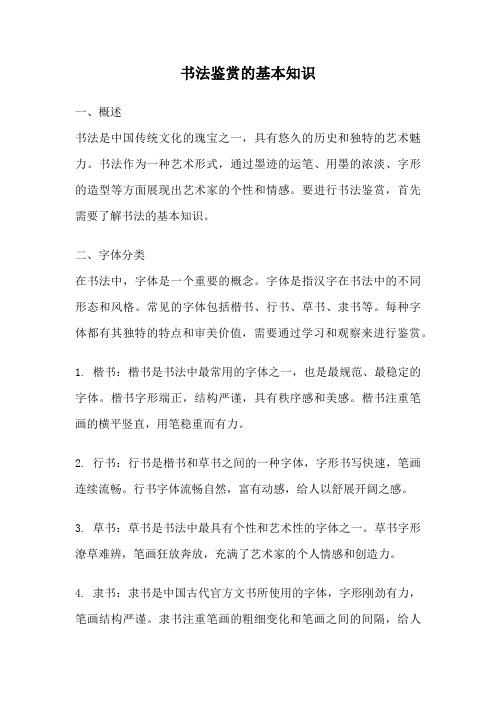 书法鉴赏的基本知识

一、概述

书法是中国传统文化的瑰宝之一，具有悠久的历史和独特的艺术魅力。书法作为一种艺术形式，通过墨迹的运笔、用墨的浓淡、字形的造型等方面展现出艺术家的个性和情感。要进行书法鉴赏，首先需要了解书法的基本知识。

二、字体分类

在书法中，字体是一个重要的概念。字体是指汉字在书法中的不同形态和风格。常见的字体包括楷书、行书、草书、隶书等。每种字体都有其独特的特点和审美价值，需要通过学习和观察来进行鉴赏。

1. 楷书：楷书是书法中最常用的字体之一，也是最规范、最稳定的字体。楷书字形端正，结构严谨，具有秩序感和美感。楷书注重笔画的横平竖直，用笔稳重而有力。

2. 行书：行书是楷书和草书之间的一种字体，字形书写快速，笔画连续流畅。行书字体流畅自然，富有动感，给人以舒展开阔之感。

3. 草书：草书是书法中最具有个性和艺术性的字体之一。草书字形潦草难辨，笔画狂放奔放，充满了艺术家的个人情感和创造力。

4. 隶书：隶书是中国古代官方文书所使用的字体，字形刚劲有力，笔画结构严谨。隶书注重笔画的粗细变化和笔画之间的间隔，给人